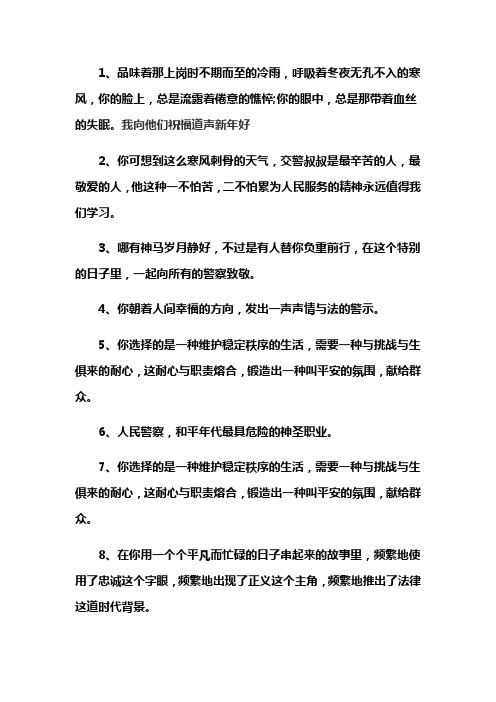 1、品味着那上岗时不期而至的冷雨，呼吸着冬夜无孔不入的寒风，你的脸上，总是流露着倦意的憔悴;你的眼中，总是那带着血丝的失眠。我向他们祝福道声新年好

2、你可想到这么寒风刺骨的天气，交警叔叔是最辛苦的人，最敬爱的人，他这种一不怕苦，二不怕累为人民服务的精神永远值得我们学习。

3、哪有神马岁月静好，不过是有人替你负重前行，在这个特别的日子里，一起向所有的警察致敬。

4、你朝着人间幸福的方向，发出一声声情与法的警示。

5、你选择的是一种维护稳定秩序的生活，需要一种与挑战与生俱来的耐心，这耐心与职责熔合，锻造出一种叫平安的氛围，献给群众。

6、人民警察，和平年代最具危险的神圣职业。

7、你选择的是一种维护稳定秩序的生活，需要一种与挑战与生俱来的耐心，这耐心与职责熔合，锻造出一种叫平安的氛围，献给群众。

8、在你用一个个平凡而忙碌的日子串起来的故事里，频繁地使用了忠诚这个字眼，频繁地出现了正义这个主角，频繁地推出了法律这道时代背景。